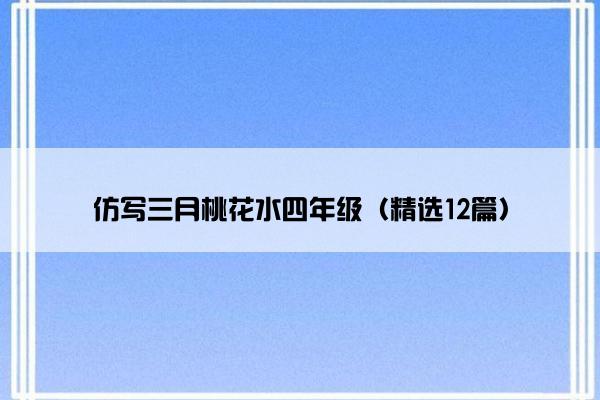 仿写三月桃花水四年级（精选12篇）